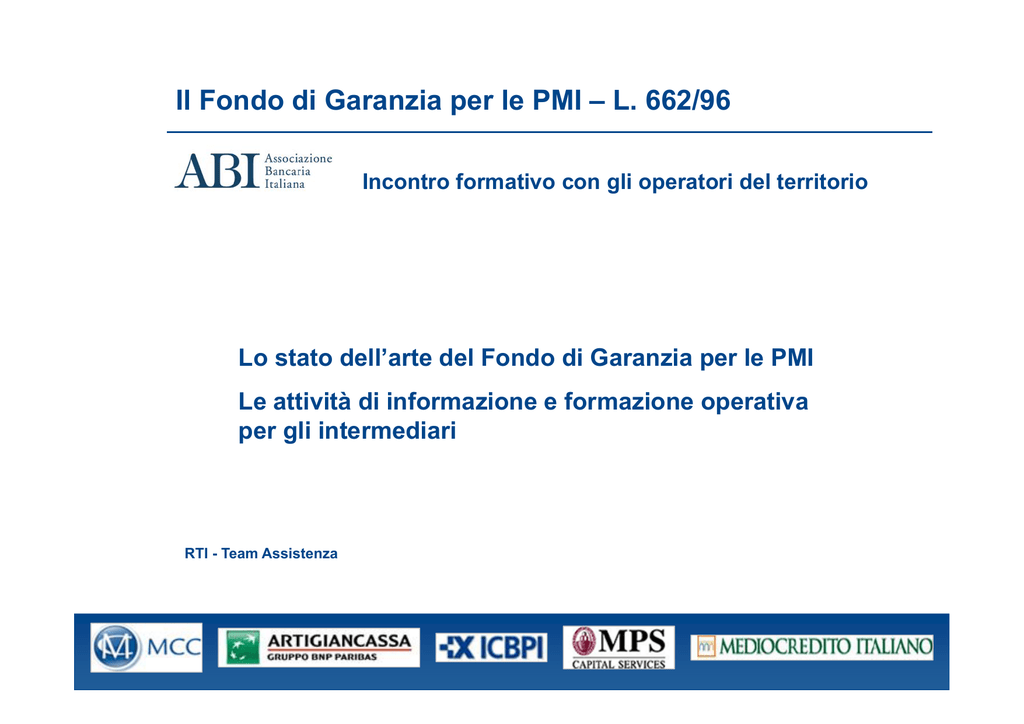 Il Fondo di Garanzia per le PMI – L. 662/96

ABI Associazione Bancaria Italiana

Incontro formativo con gli operatori del territorio

Lo stato dell'arte del Fondo di Garanzia per le PMI

Le attività di informazione e formazione operativa per gli intermediari

RTI - Team Assistenza

MCC

ARTIGIANCASSA GRUPPO BNP PARIBAS

ICBPI

MPS CAPITAL SERVICES

MEDIOCREDITO ITALIANO